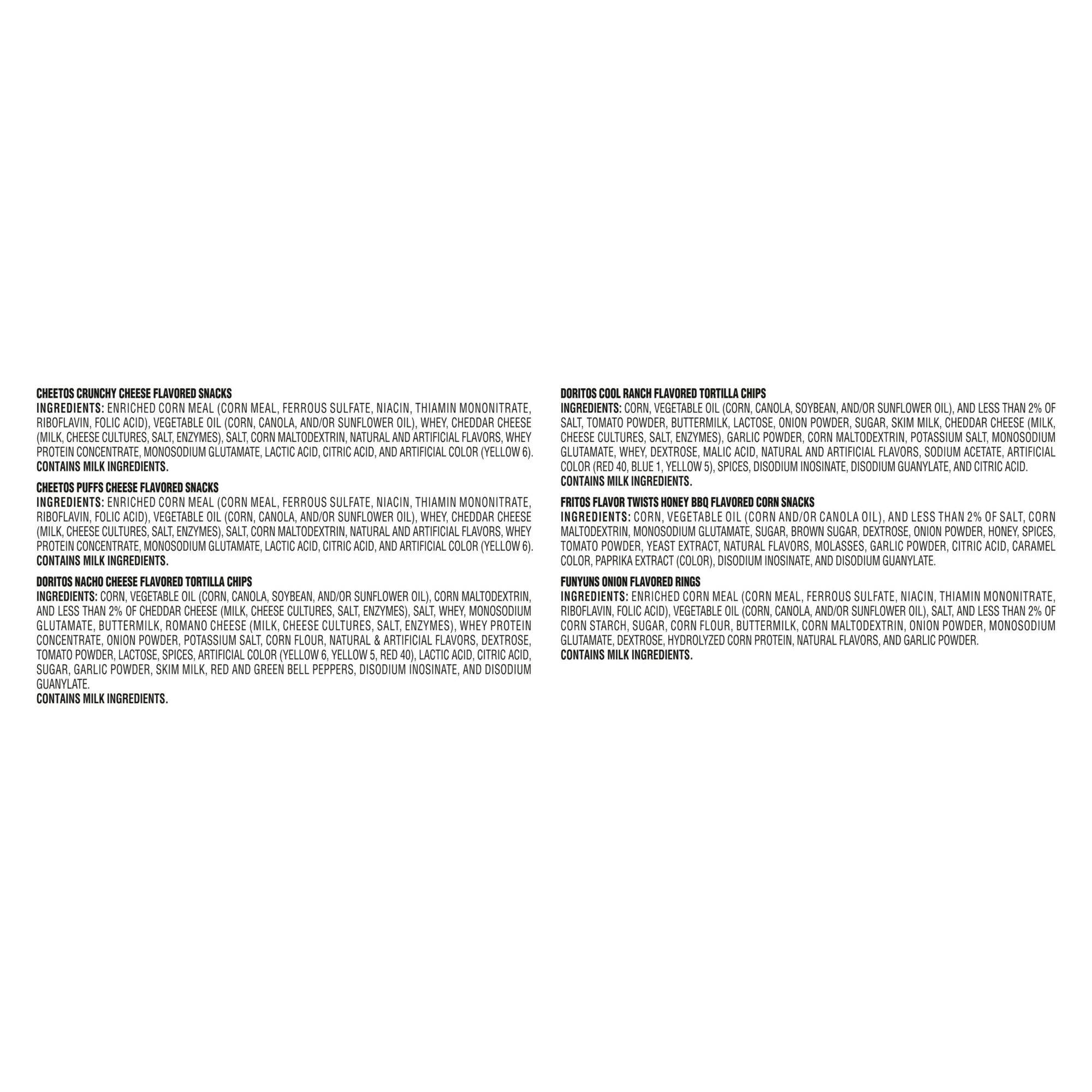 CHEETOS CRUNCHY CHEESE FLAVORED SNACKS
INGREDIENTS: ENRICHED CORN MEAL (CORN MEAL, FERROUS SULFATE, NIACIN, THIAMIN MONONITRATE, RIBOFLAVIN, FOLIC ACID), VEGETABLE OIL (CORN, CANOLA, AND/OR SUNFLOWER OIL), WHEY, CHEDDAR CHEESE (MILK, CHEESE CULTURES, SALT, ENZYMES), SALT, CORN MALTODEXTRIN, NATURAL AND ARTIFICIAL FLAVORS, WHEY PROTEIN CONCENTRATE, MONOSODIUM GLUTAMATE, LACTIC ACID, CITRIC ACID, AND ARTIFICIAL COLOR (YELLOW 6).
CONTAINS MILK INGREDIENTS.

CHEETOS PUFFS CHEESE FLAVORED SNACKS
INGREDIENTS: ENRICHED CORN MEAL (CORN MEAL, FERROUS SULFATE, NIACIN, THIAMIN MONONITRATE, RIBOFLAVIN, FOLIC ACID), VEGETABLE OIL (CORN, CANOLA, AND/OR SUNFLOWER OIL), WHEY, CHEDDAR CHEESE (MILK, CHEESE CULTURES, SALT, ENZYMES), SALT, CORN MALTODEXTRIN, NATURAL AND ARTIFICIAL FLAVORS, WHEY PROTEIN CONCENTRATE, MONOSODIUM GLUTAMATE, LACTIC ACID, CITRIC ACID, AND ARTIFICIAL COLOR (YELLOW 6).
CONTAINS MILK INGREDIENTS.

DORITOS NACHO CHEESE FLAVORED TORTILLA CHIPS
INGREDIENTS: CORN, VEGETABLE OIL (CORN, CANOLA, SOYBEAN, AND/OR SUNFLOWER OIL), CORN MALTODEXTRIN, AND LESS THAN 2% OF CHEDDAR CHEESE (MILK, CHEESE CULTURES, SALT, ENZYMES), SALT, WHEY, MONOSODIUM GLUTAMATE, BUTTERMILK, ROMANO CHEESE (MILK, CHEESE CULTURES, SALT, ENZYMES), WHEY PROTEIN CONCENTRATE, ONION POWDER, POTASSIUM SALT, CORN FLOUR, NATURAL & ARTIFICIAL FLAVORS, DEXTROSE, TOMATO POWDER, LACTOSE, SPICES, ARTIFICIAL COLOR (YELLOW 6, YELLOW 5, RED 40), LACTIC ACID, CITRIC ACID, SUGAR, GARLIC POWDER, SKIM MILK, RED AND GREEN BELL PEPPERS, DISODIUM INOSINATE, AND DISODIUM GUANYLATE.
CONTAINS MILK INGREDIENTS.

DORITOS COOL RANCH FLAVORED TORTILLA CHIPS
INGREDIENTS: CORN, VEGETABLE OIL (CORN, CANOLA, SOYBEAN, AND/OR SUNFLOWER OIL), AND LESS THAN 2% OF SALT, TOMATO POWDER, BUTTERMILK, LACTOSE, ONION POWDER, SUGAR, SKIM MILK, CHEDDAR CHEESE (MILK, CHEESE CULTURES, SALT, ENZYMES), GARLIC POWDER, CORN MALTODEXTRIN, POTASSIUM SALT, MONOSODIUM GLUTAMATE, WHEY, DEXTROSE, MALIC ACID, NATURAL AND ARTIFICIAL FLAVORS, SODIUM ACETATE, ARTIFICIAL COLOR (RED 40, BLUE 1, YELLOW 5), SPICES, DISODIUM INOSINATE, DISODIUM GUANYLATE, AND CITRIC ACID.
CONTAINS MILK INGREDIENTS.

FRITOS FLAVOR TWISTS HONEY BBQ FLAVORED CORN SNACKS
INGREDIENTS: CORN, VEGETABLE OIL (CORN AND/OR CANOLA OIL), AND LESS THAN 2% OF SALT, CORN MALTODEXTRIN, MONOSODIUM GLUTAMATE, SUGAR, BROWN SUGAR, DEXTROSE, ONION POWDER, HONEY, SPICES, TOMATO POWDER, YEAST EXTRACT, NATURAL FLAVORS, MOLASSES, GARLIC POWDER, CITRIC ACID, CARAMEL COLOR, PAPRIKA EXTRACT (COLOR), DISODIUM INOSINATE, AND DISODIUM GUANYLATE.

FUNYUNS ONION FLAVORED RINGS
INGREDIENTS: ENRICHED CORN MEAL (CORN MEAL, FERROUS SULFATE, NIACIN, THIAMIN MONONITRATE, RIBOFLAVIN, FOLIC ACID), VEGETABLE OIL (CORN, CANOLA, AND/OR SUNFLOWER OIL), SALT, AND LESS THAN 2% OF CORN STARCH, SUGAR, CORN FLOUR, BUTTERMILK, CORN MALTODEXTRIN, ONION POWDER, MONOSODIUM GLUTAMATE, DEXTROSE, HYDROLYZED CORN PROTEIN, NATURAL FLAVORS, AND GARLIC POWDER.
CONTAINS MILK INGREDIENTS.